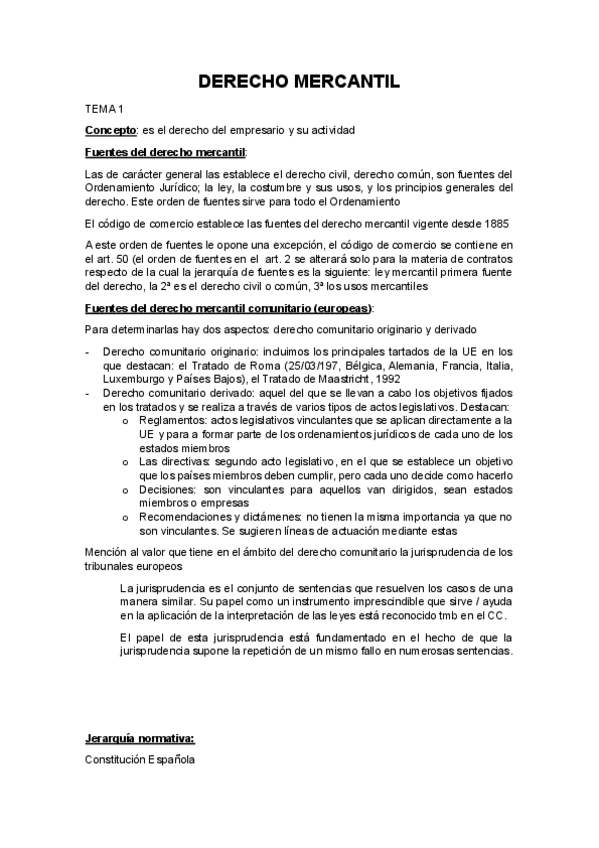 DERECHO MERCANTIL

TEMA 1

Concepto: es el derecho del empresario y su actividad

Fuentes del derecho mercantil:

Las de carácter general las establece el derecho civil, derecho común, son fuentes del Ordenamiento Jurídico; la ley, la costumbre y sus usos, y los principios generales del derecho. Este orden de fuentes sirve para todo el Ordenamiento

El código de comercio establece las fuentes del derecho mercantil vigente desde 1885

A este orden de fuentes le opone una excepción, el código de comercio se contiene en el art. 50 (el orden de fuentes en el art. 2 se alterará solo para la materia de contratos respecto de la cual la jerarquía de fuentes es la siguiente: ley mercantil primera fuente del derecho, la 2ª es el derecho civil o común, 3ª los usos mercantiles

Fuentes del derecho mercantil comunitario (europeas):

Para determinarlas hay dos aspectos: derecho comunitario originario y derivado

- Derecho comunitario originario: incluimos los principales tartados de la UE en los que destacan: el Tratado de Roma (25/03/197, Bélgica, Alemania, Francia, Italia, Luxemburgo y Países Bajos), el Tratado de Maastricht, 1992
- Derecho comunitario derivado: aquel del que se llevan a cabo los objetivos fijados en los tratados y se realiza a través de varios tipos de actos legislativos. Destacan:
  o Reglamentos: actos legislativos vinculantes que se aplican directamente a la UE y para a formar parte de los ordenamientos jurídicos de cada uno de los estados miembros
  o Las directivas: segundo acto legislativo, en el que se establece un objetivo que los países miembros deben cumplir, pero cada uno decide como hacerlo
  o Decisiones: son vinculantes para aquellos van dirigidos, sean estados miembros o empresas
  o Recomendaciones y dictámenes: no tienen la misma importancia ya que no son vinculantes. Se sugieren líneas de actuación mediante estas

Mención al valor que tiene en el ámbito del derecho comunitario la jurisprudencia de los tribunales europeos

La jurisprudencia es el conjunto de sentencias que resuelven los casos de una manera similar. Su papel como un instrumento imprescindible que sirve / ayuda en la aplicación de la interpretación de las leyes está reconocido tmb en el CC.

El papel de esta jurisprudencia está fundamentado en el hecho de que la jurisprudencia supone la repetición de un mismo fallo en numerosas sentencias.

Jerarquía normativa:

Constitución Española